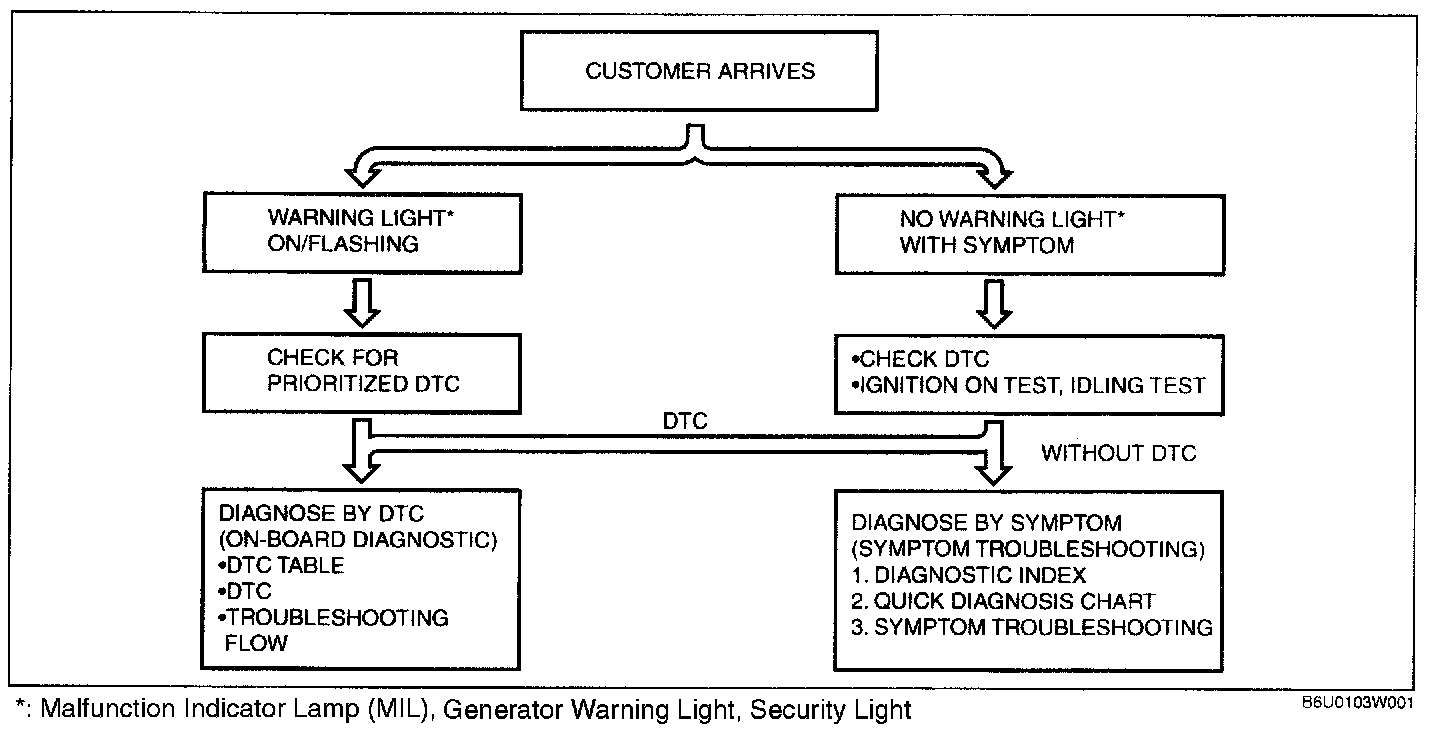 CUSTOMER ARRIVES

WARNING LIGHT*
ON/FLASHING

NO WARNING LIGHT*
WITH SYMPTOM

CHECK FOR
PRIORITIZED DTC

•CHECK DTC
•IGNITION ON TEST, IDLING TEST

DTC

WITHOUT DTC

DIAGNOSE BY DTC
(ON-BOARD DIAGNOSTIC)
•DTC TABLE
•DTC
•TROUBLESHOOTING
FLOW

DIAGNOSE BY SYMPTOM
(SYMPTOM TROUBLESHOOTING)
1. DIAGNOSTIC INDEX
2. QUICK DIAGNOSIS CHART
3. SYMPTOM TROUBLESHOOTING

*: Malfunction Indicator Lamp (MIL), Generator Warning Light, Security Light

B6U0103W001